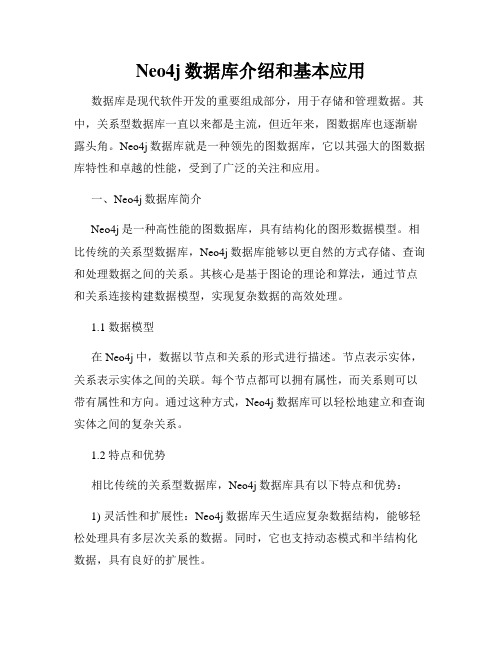 Neo4j 数据库介绍和基本应用

数据库是现代软件开发的重要组成部分，用于存储和管理数据。其中，关系型数据库一直以来都是主流，但近年来，图数据库也逐渐崭露头角。Neo4j 数据库就是一种领先的图数据库，它以其强大的图数据库特性和卓越的性能，受到了广泛的关注和应用。

一、Neo4j 数据库简介

Neo4j 是一种高性能的图数据库，具有结构化的图形数据模型。相比传统的关系型数据库，Neo4j 数据库能够以更自然的方式存储、查询和处理数据之间的关系。其核心是基于图论的理论和算法，通过节点和关系连接构建数据模型，实现复杂数据的高效处理。

1.1 数据模型

在 Neo4j 中，数据以节点和关系的形式进行描述。节点表示实体，关系表示实体之间的关联。每个节点都可以拥有属性，而关系则可以带有属性和方向。通过这种方式，Neo4j 数据库可以轻松地建立和查询实体之间的复杂关系。

1.2 特点和优势

相比传统的关系型数据库，Neo4j 数据库具有以下特点和优势：

1) 灵活性和扩展性：Neo4j 数据库天生适应复杂数据结构，能够轻松处理具有多层次关系的数据。同时，它也支持动态模式和半结构化数据，具有良好的扩展性。